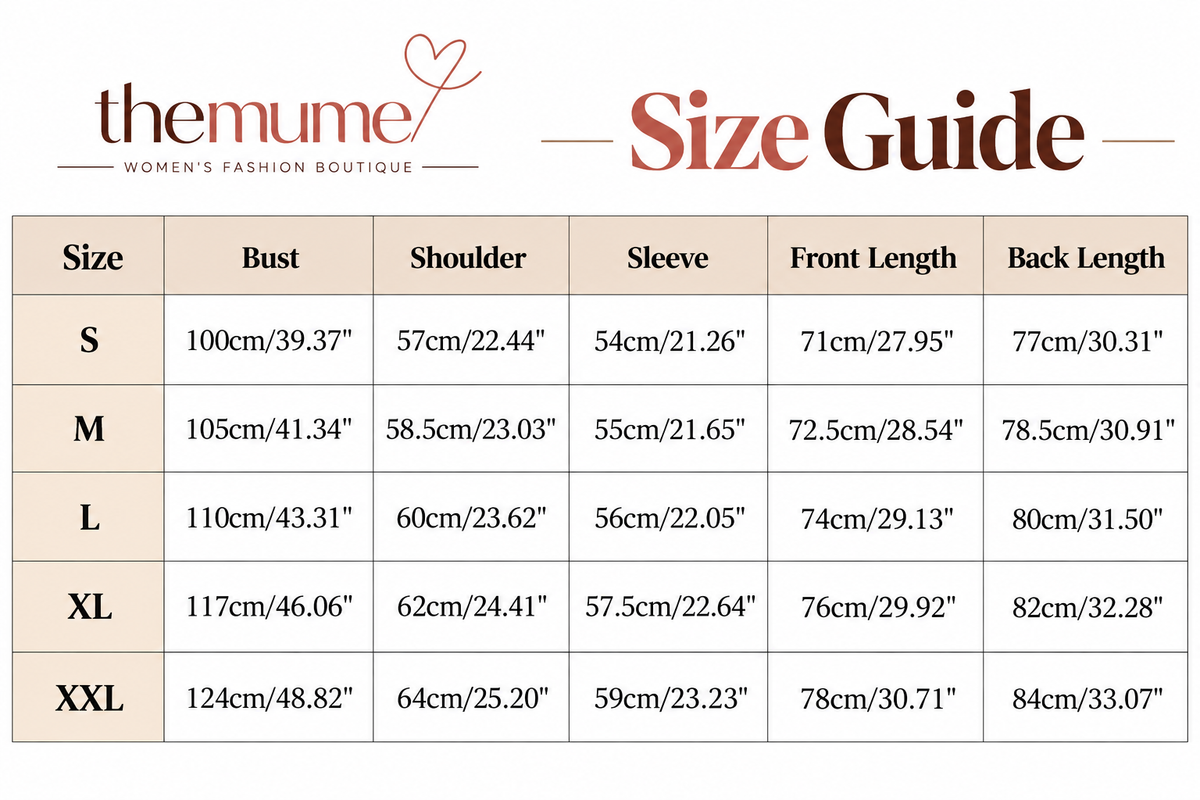 themume
WOMEN'S FASHION BOUTIQUE

Size Guide

| Size | Bust | Shoulder | Sleeve | Front Length | Back Length |
|---|---|---|---|---|---|
| S | 100cm/39.37" | 57cm/22.44" | 54cm/21.26" | 71cm/27.95" | 77cm/30.31" |
| M | 105cm/41.34" | 58.5cm/23.03" | 55cm/21.65" | 72.5cm/28.54" | 78.5cm/30.91" |
| L | 110cm/43.31" | 60cm/23.62" | 56cm/22.05" | 74cm/29.13" | 80cm/31.50" |
| XL | 117cm/46.06" | 62cm/24.41" | 57.5cm/22.64" | 76cm/29.92" | 82cm/32.28" |
| XXL | 124cm/48.82" | 64cm/25.20" | 59cm/23.23" | 78cm/30.71" | 84cm/33.07" |